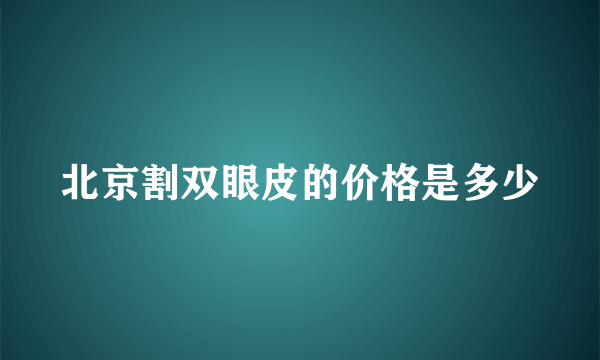 北京割双眼皮的价格是多少